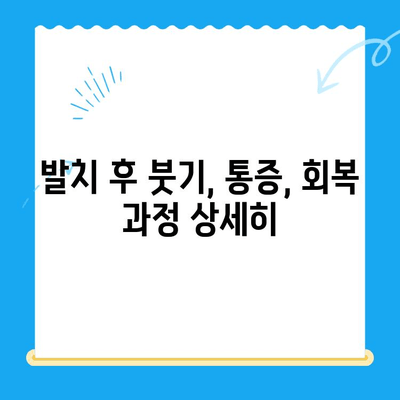 발치 후 붓기, 통증, 회복 과정 상세히